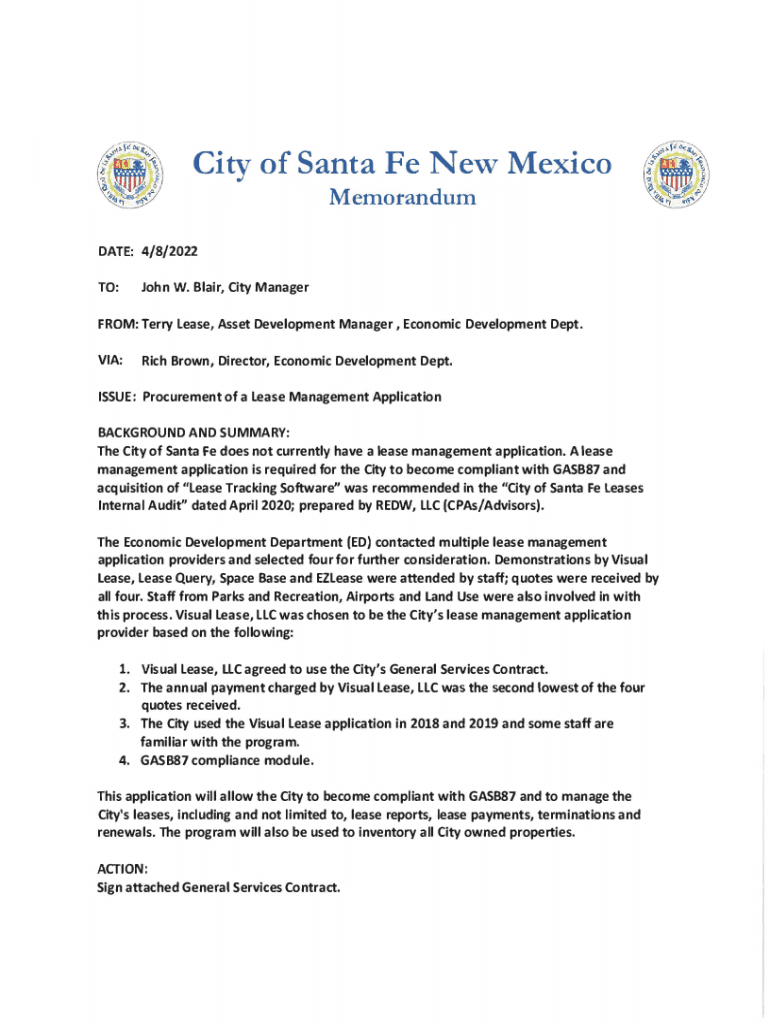 City of Santa Fe New Mexico
Memorandum

DATE: 4/8/2022

TO: John W. Blair, City Manager

FROM: Terry Lease, Asset Development Manager , Economic Development Dept.

VIA: Rich Brown, Director, Economic Development Dept.

ISSUE: Procurement of a Lease Management Application

BACKGROUND AND SUMMARY:
The City of Santa Fe does not currently have a lease management application. A lease management application is required for the City to become compliant with GASB87 and acquisition of "Lease Tracking Software" was recommended in the "City of Santa Fe Leases Internal Audit" dated April 2020; prepared by REDW, LLC (CPAs/Advisors).

The Economic Development Department (ED) contacted multiple lease management application providers and selected four for further consideration. Demonstrations by Visual Lease, Lease Query, Space Base and EZLease were attended by staff; quotes were received by all four. Staff from Parks and Recreation, Airports and Land Use were also involved in with this process. Visual Lease, LLC was chosen to be the City's lease management application provider based on the following:

1. Visual Lease, LLC agreed to use the City's General Services Contract.
2. The annual payment charged by Visual Lease, LLC was the second lowest of the four quotes received.
3. The City used the Visual Lease application in 2018 and 2019 and some staff are familiar with the program.
4. GASB87 compliance module.

This application will allow the City to become compliant with GASB87 and to manage the City's leases, including and not limited to, lease reports, lease payments, terminations and renewals. The program will also be used to inventory all City owned properties.

ACTION:
Sign attached General Services Contract.